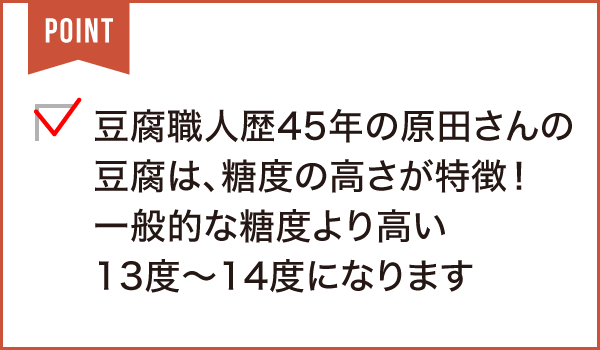 POINT

豆腐職人歴45年の原田さんの豆腐は、糖度の高さが特徴！一般的な糖度より高い13度〜14度になります